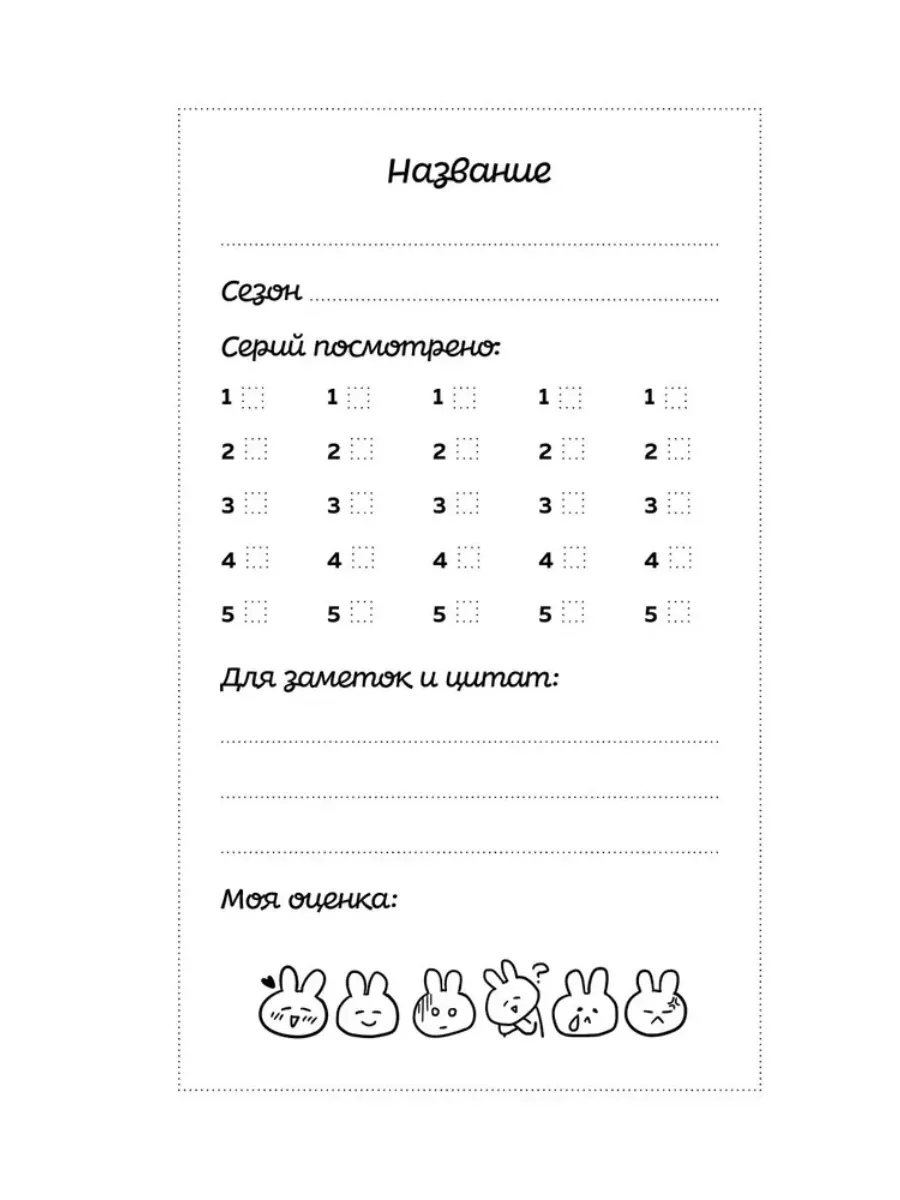 Название

Сезон

Серий посмотрено:

1 1 1 1 1
2 2 2 2 2
3 3 3 3 3
4 4 4 4 4
5 5 5 5 5

Для заметок и цитат:

Моя оценка: